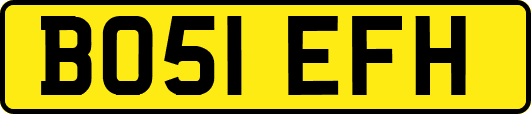 BO51 EFH